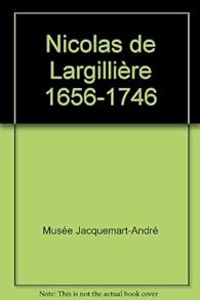 Nicolas de Largillière 1656-1746

Musée Jacquemart-André

Note: This is not the actual book cover